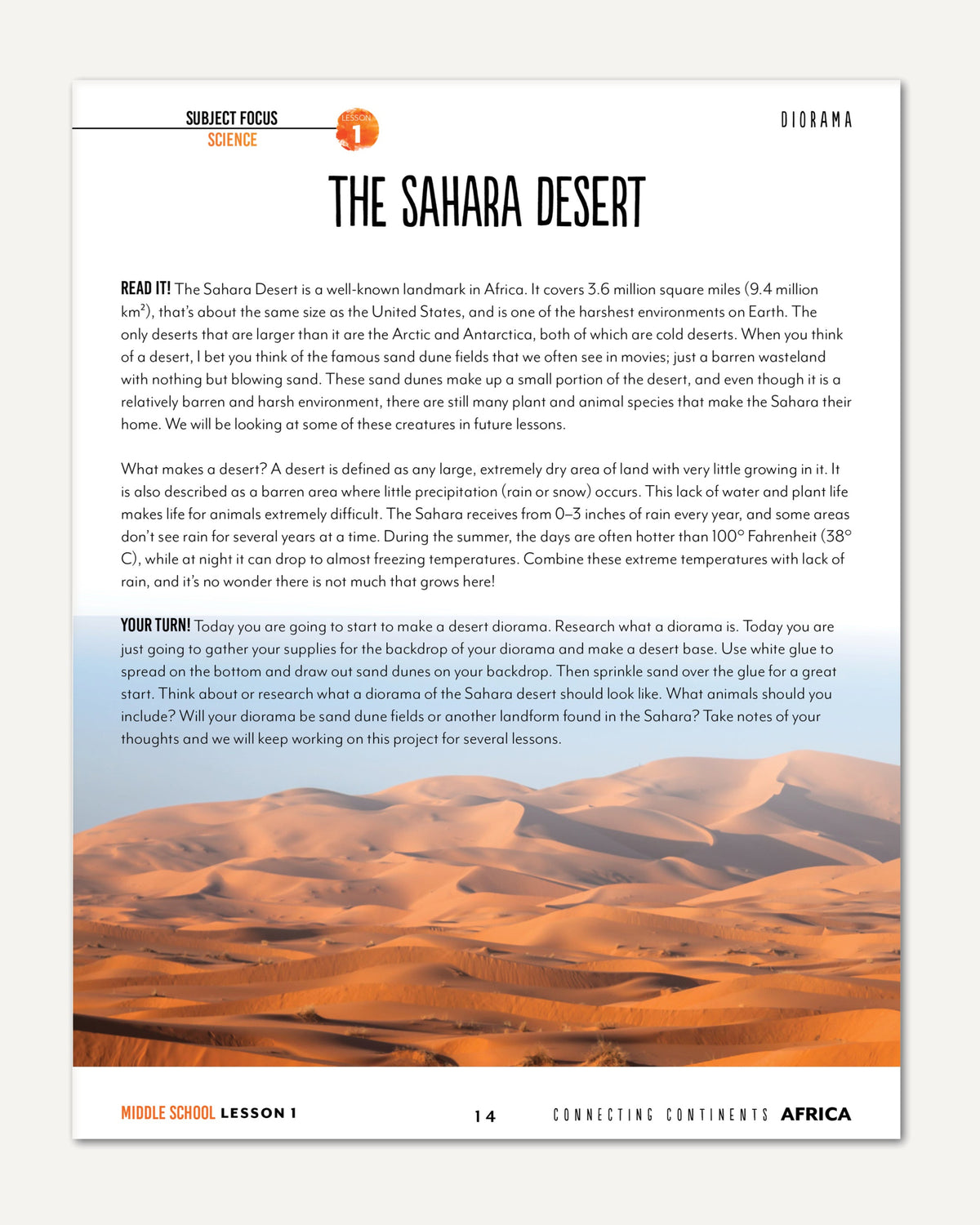 SUBJECT FOCUS
SCIENCE

LESSON
1

DIORAMA

THE SAHARA DESERT

READ IT! The Sahara Desert is a well-known landmark in Africa. It covers 3.6 million square miles (9.4 million $km^2$), that's about the same size as the United States, and is one of the harshest environments on Earth. The only deserts that are larger than it are the Arctic and Antarctica, both of which are cold deserts. When you think of a desert, I bet you think of the famous sand dune fields that we often see in movies; just a barren wasteland with nothing but blowing sand. These sand dunes make up a small portion of the desert, and even though it is a relatively barren and harsh environment, there are still many plant and animal species that make the Sahara their home. We will be looking at some of these creatures in future lessons.

What makes a desert? A desert is defined as any large, extremely dry area of land with very little growing in it. It is also described as a barren area where little precipitation (rain or snow) occurs. This lack of water and plant life makes life for animals extremely difficult. The Sahara receives from 0–3 inches of rain every year, and some areas don't see rain for several years at a time. During the summer, the days are often hotter than 100° Fahrenheit (38° C), while at night it can drop to almost freezing temperatures. Combine these extreme temperatures with lack of rain, and it's no wonder there is not much that grows here!

YOUR TURN! Today you are going to start to make a desert diorama. Research what a diorama is. Today you are just going to gather your supplies for the backdrop of your diorama and make a desert base. Use white glue to spread on the bottom and draw out sand dunes on your backdrop. Then sprinkle sand over the glue for a great start. Think about or research what a diorama of the Sahara desert should look like. What animals should you include? Will your diorama be sand dune fields or another landform found in the Sahara? Take notes of your thoughts and we will keep working on this project for several lessons.

MIDDLE SCHOOL LESSON 1

14

CONNECTING CONTINENTS AFRICA